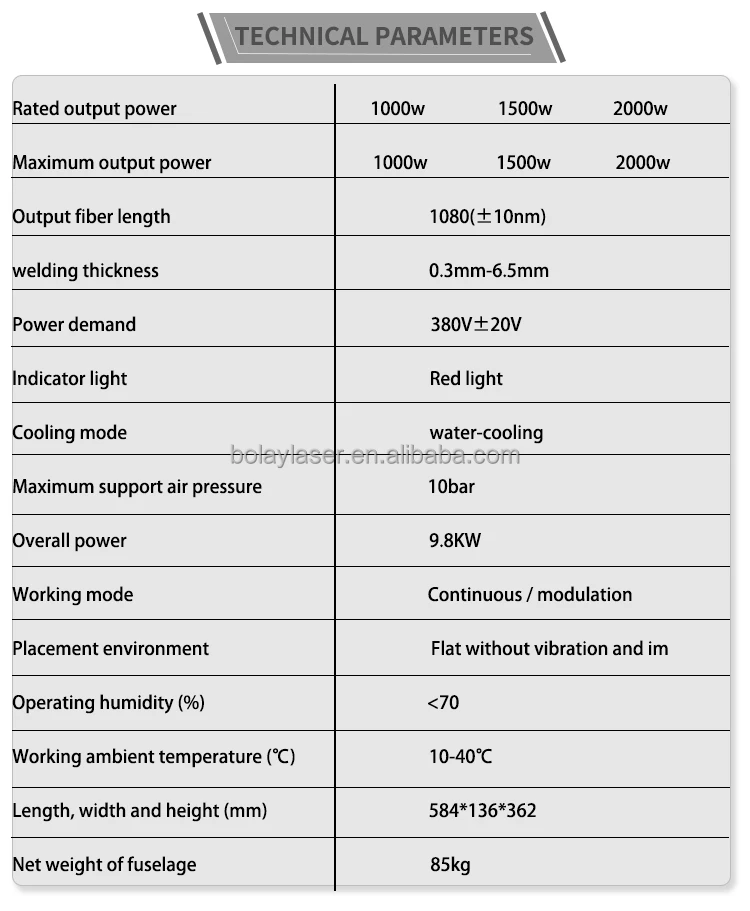 TECHNICAL PARAMETERS

| Rated output power | 1000w 1500w 2000w |
|---|---|
| Maximum output power | 1000w 1500w 2000w |
| Output fiber length | 1080(±10nm) |
| welding thickness | 0.3mm-6.5mm |
| Power demand | 380V±20V |
| Indicator light | Red light |
| Cooling mode | water-cooling |
| Maximum support air pressure | 10bar |
| Overall power | 9.8KW |
| Working mode | Continuous / modulation |
| Placement environment | Flat without vibration and im |
| Operating humidity (%) | <70 |
| Working ambient temperature (℃) | 10-40℃ |
| Length, width and height (mm) | 584*136*362 |
| Net weight of fuselage | 85kg |

bolaylaser.en.alibaba.com